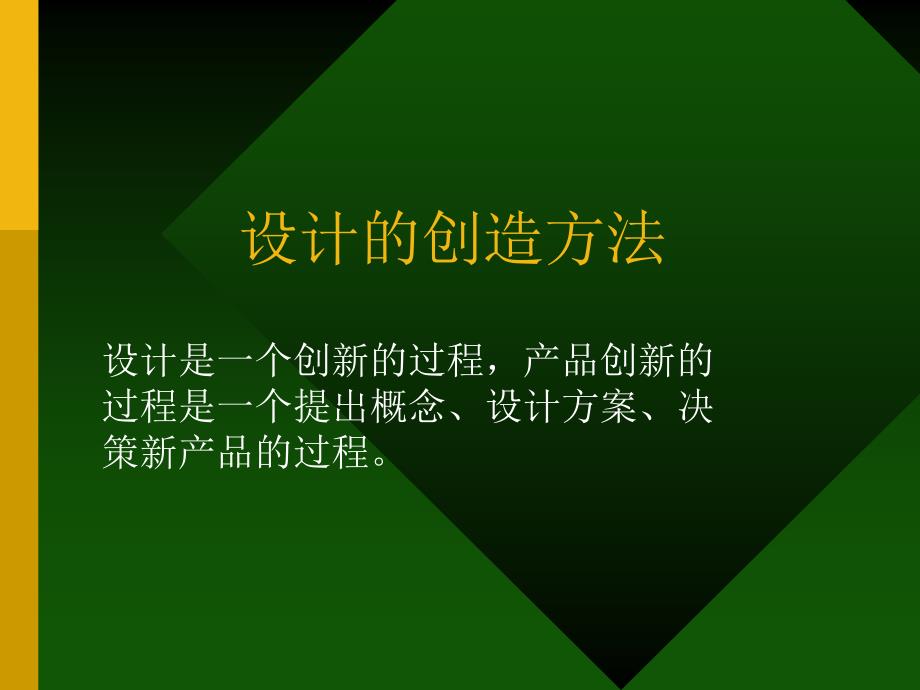 设计的创造方法

设计是一个创新的过程，产品创新的过程是一个提出概念、设计方案、决策新产品的过程。